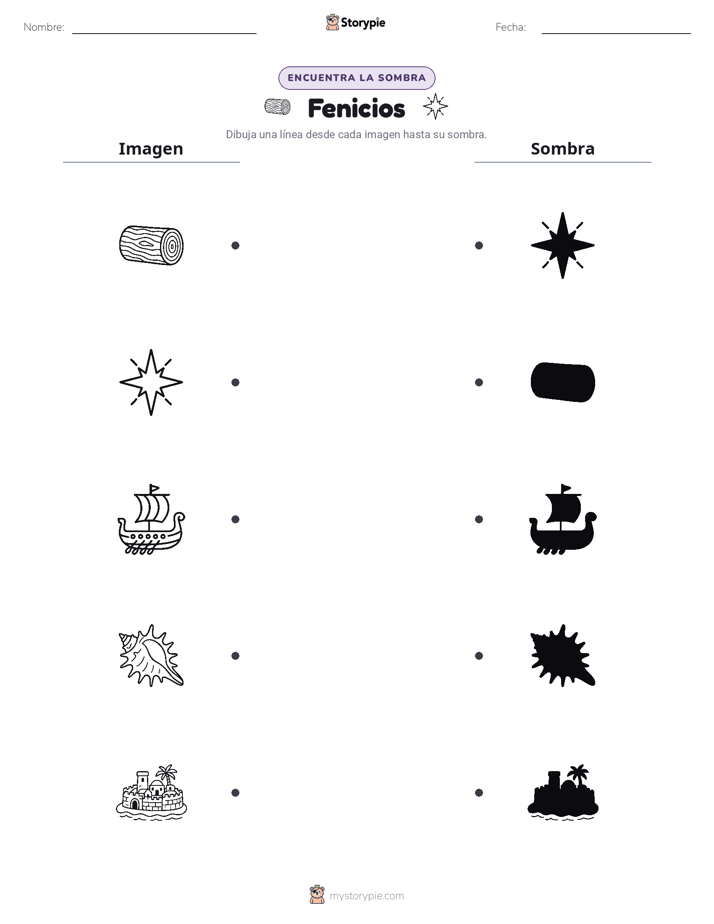 Nombre: ____ Storypie Fecha: ____

ENCUENTRA LA SOMBRA

Fenicios

Dibuja una línea desde cada imagen hasta su sombra.

Imagen

Sombra

mystorypie.com